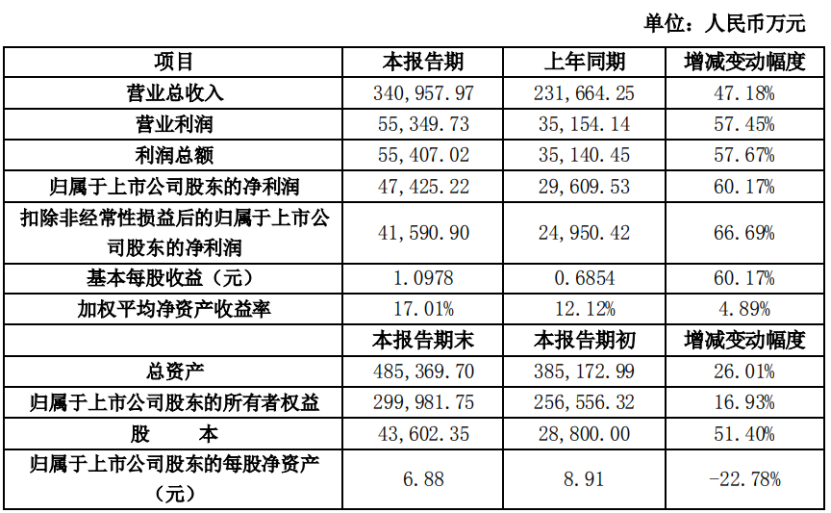 单位：人民币万元

| 项目 | 本报告期 | 上年同期 | 增减变动幅度 |
|---|---|---|---|
| 营业总收入 | 340,957.97 | 231,664.25 | 47.18% |
| 营业利润 | 55,349.73 | 35,154.14 | 57.45% |
| 利润总额 | 55,407.02 | 35,140.45 | 57.67% |
| 归属于上市公司股东的净利润 | 47,425.22 | 29,609.53 | 60.17% |
| 扣除非经常性损益后的归属于上市公司股东的净利润 | 41,590.90 | 24,950.42 | 66.69% |
| 基本每股收益（元） | 1.0978 | 0.6854 | 60.17% |
| 加权平均净资产收益率 | 17.01% | 12.12% | 4.89% |
|  | 本报告期末 | 本报告期初 | 增减变动幅度 |
| 总资产 | 485,369.70 | 385,172.99 | 26.01% |
| 归属于上市公司股东的所有者权益 | 299,981.75 | 256,556.32 | 16.93% |
| 股　本 | 43,602.35 | 28,800.00 | 51.40% |
| 归属于上市公司股东的每股净资产（元） | 6.88 | 8.91 | -22.78% |